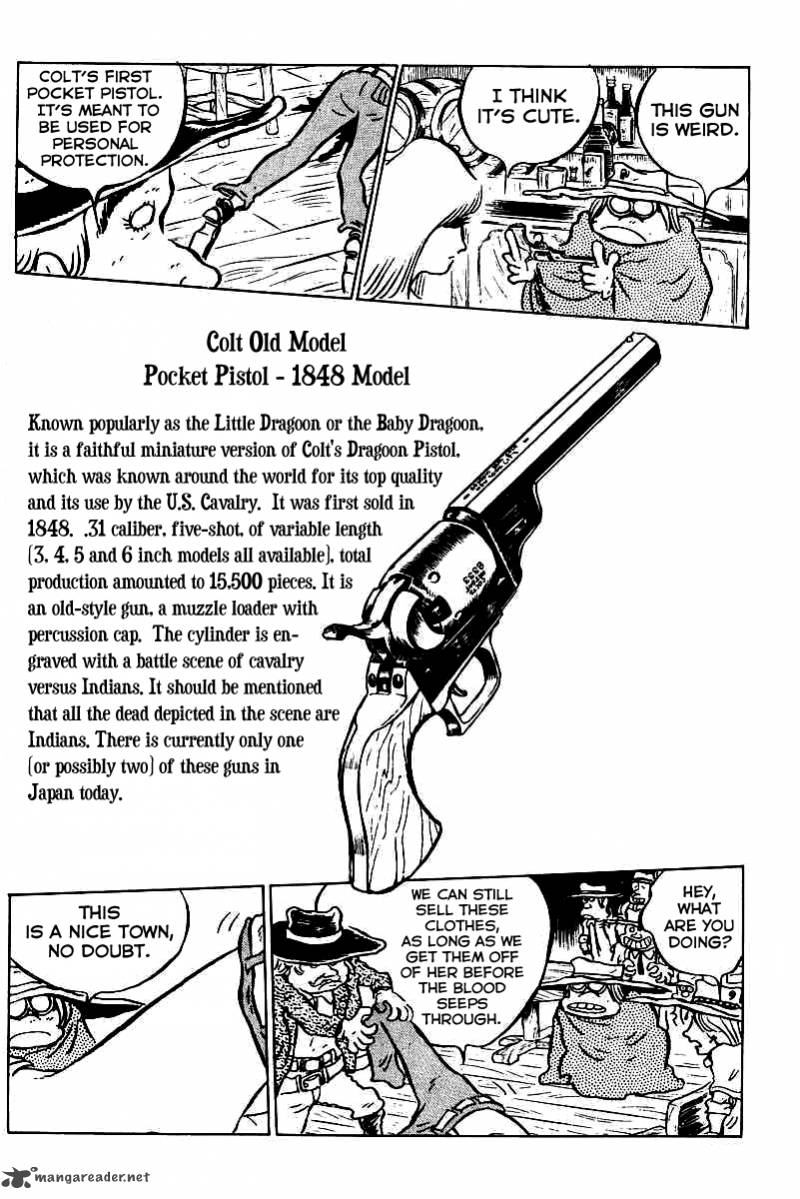 COLT'S FIRST POCKET PISTOL. IT'S MEANT TO BE USED FOR PERSONAL PROTECTION.

I THINK IT'S CUTE.

THIS GUN IS WEIRD.

Colt Old Model
Pocket Pistol - 1848 Model

Known popularly as the Little Dragoon or the Baby Dragoon, it is a faithful miniature version of Colt's Dragoon Pistol, which was known around the world for its top quality and its use by the U.S. Cavalry. It was first sold in 1848. .31 caliber, five-shot, of variable length (3, 4, 5 and 6 inch models all available), total production amounted to 15,500 pieces. It is an old-style gun, a muzzle loader with percussion cap. The cylinder is engraved with a battle scene of cavalry versus Indians. It should be mentioned that all the dead depicted in the scene are Indians. There is currently only one (or possibly two) of these guns in Japan today.

THIS IS A NICE TOWN, NO DOUBT.

WE CAN STILL SELL THESE CLOTHES, AS LONG AS WE GET THEM OFF OF HER BEFORE THE BLOOD SEEPS THROUGH.

HEY, WHAT ARE YOU DOING?

mangareader.net